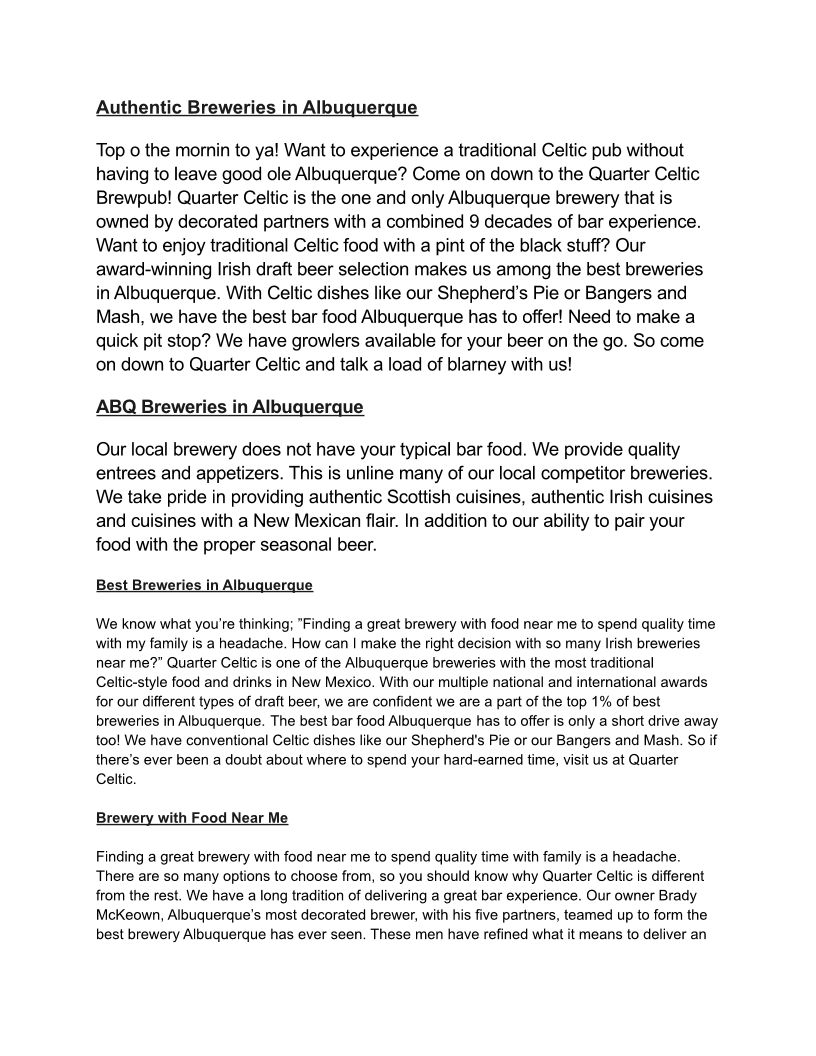 Authentic Breweries in Albuquerque

Top o the mornin to ya! Want to experience a traditional Celtic pub without having to leave good ole Albuquerque? Come on down to the Quarter Celtic Brewpub! Quarter Celtic is the one and only Albuquerque brewery that is owned by decorated partners with a combined 9 decades of bar experience. Want to enjoy traditional Celtic food with a pint of the black stuff? Our award-winning Irish draft beer selection makes us among the best breweries in Albuquerque. With Celtic dishes like our Shepherd's Pie or Bangers and Mash, we have the best bar food Albuquerque has to offer! Need to make a quick pit stop? We have growlers available for your beer on the go. So come on down to Quarter Celtic and talk a load of blarney with us!

ABQ Breweries in Albuquerque

Our local brewery does not have your typical bar food. We provide quality entrees and appetizers. This is unline many of our local competitor breweries. We take pride in providing authentic Scottish cuisines, authentic Irish cuisines and cuisines with a New Mexican flair. In addition to our ability to pair your food with the proper seasonal beer.

Best Breweries in Albuquerque

We know what you're thinking; "Finding a great brewery with food near me to spend quality time with my family is a headache. How can I make the right decision with so many Irish breweries near me?" Quarter Celtic is one of the Albuquerque breweries with the most traditional Celtic-style food and drinks in New Mexico. With our multiple national and international awards for our different types of draft beer, we are confident we are a part of the top 1% of best breweries in Albuquerque. The best bar food Albuquerque has to offer is only a short drive away too! We have conventional Celtic dishes like our Shepherd's Pie or our Bangers and Mash. So if there's ever been a doubt about where to spend your hard-earned time, visit us at Quarter Celtic.

Brewery with Food Near Me

Finding a great brewery with food near me to spend quality time with family is a headache. There are so many options to choose from, so you should know why Quarter Celtic is different from the rest. We have a long tradition of delivering a great bar experience. Our owner Brady McKeown, Albuquerque's most decorated brewer, with his five partners, teamed up to form the best brewery Albuquerque has ever seen. These men have refined what it means to deliver an